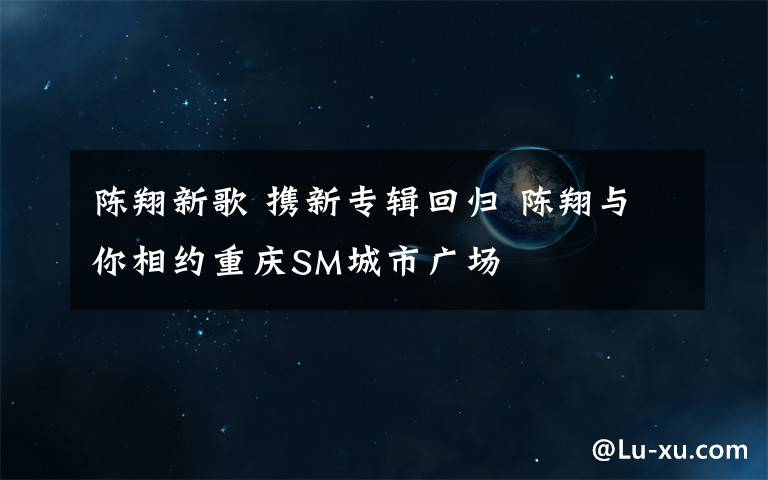 陈翔新歌 携新专辑回归 陈翔与你相约重庆SM城市广场

@Lu-xu.com